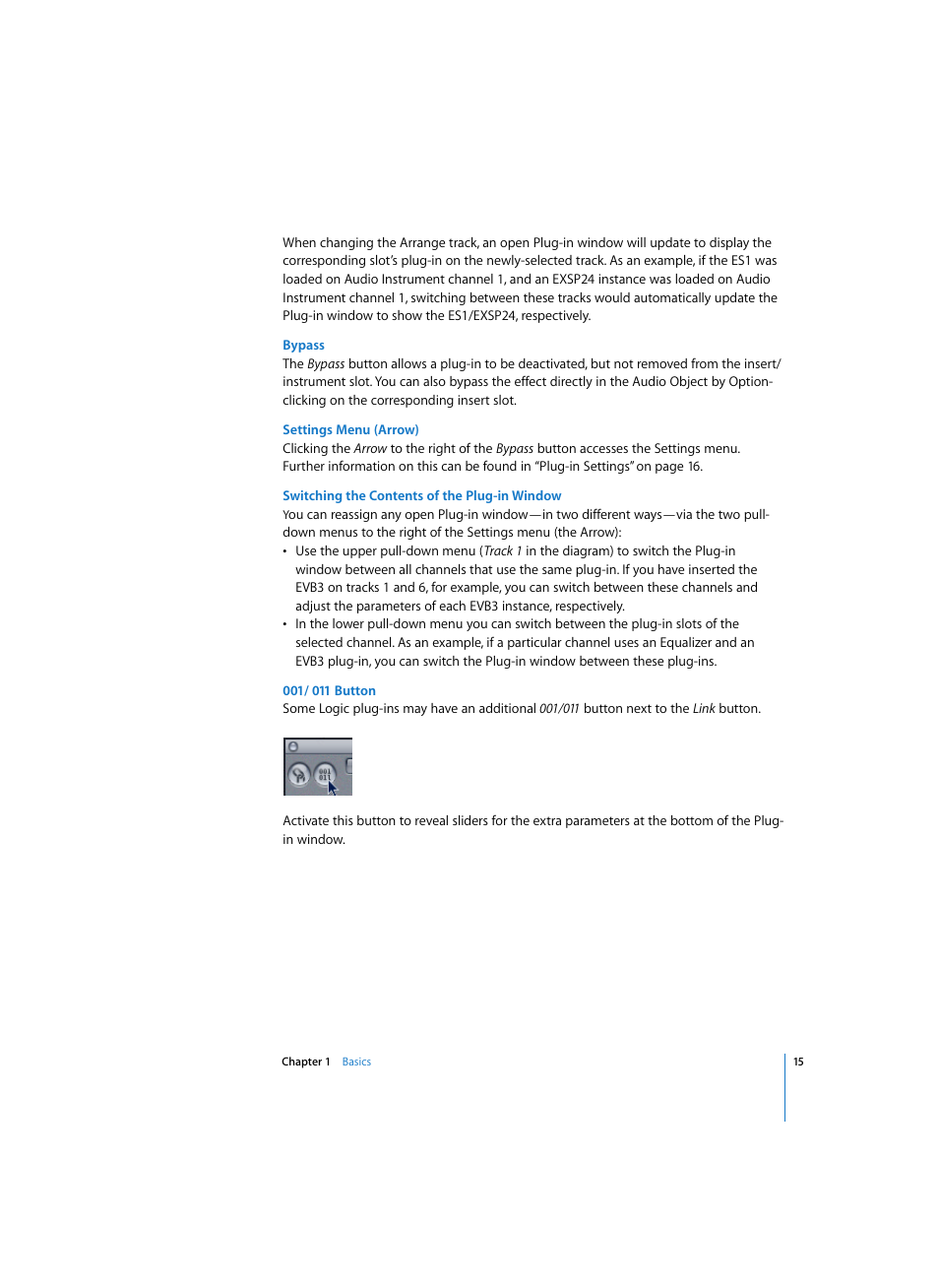 When changing the Arrange track, an open Plug-in window will update to display the corresponding slot's plug-in on the newly-selected track. As an example, if the ES1 was loaded on Audio Instrument channel 1, and an EXSP24 instance was loaded on Audio Instrument channel 1, switching between these tracks would automatically update the Plug-in window to show the ES1/EXSP24, respectively.

Bypass
The Bypass button allows a plug-in to be deactivated, but not removed from the insert/instrument slot. You can also bypass the effect directly in the Audio Object by Option-clicking on the corresponding insert slot.

Settings Menu (Arrow)
Clicking the Arrow to the right of the Bypass button accesses the Settings menu. Further information on this can be found in "Plug-in Settings" on page 16.

Switching the Contents of the Plug-in Window
You can reassign any open Plug-in window—in two different ways—via the two pull-down menus to the right of the Settings menu (the Arrow):
• Use the upper pull-down menu (Track 1 in the diagram) to switch the Plug-in window between all channels that use the same plug-in. If you have inserted the EVB3 on tracks 1 and 6, for example, you can switch between these channels and adjust the parameters of each EVB3 instance, respectively.
• In the lower pull-down menu you can switch between the plug-in slots of the selected channel. As an example, if a particular channel uses an Equalizer and an EVB3 plug-in, you can switch the Plug-in window between these plug-ins.

001/ 011 Button
Some Logic plug-ins may have an additional 001/011 button next to the Link button.

001
011

Activate this button to reveal sliders for the extra parameters at the bottom of the Plug-in window.

Chapter 1 Basics 15